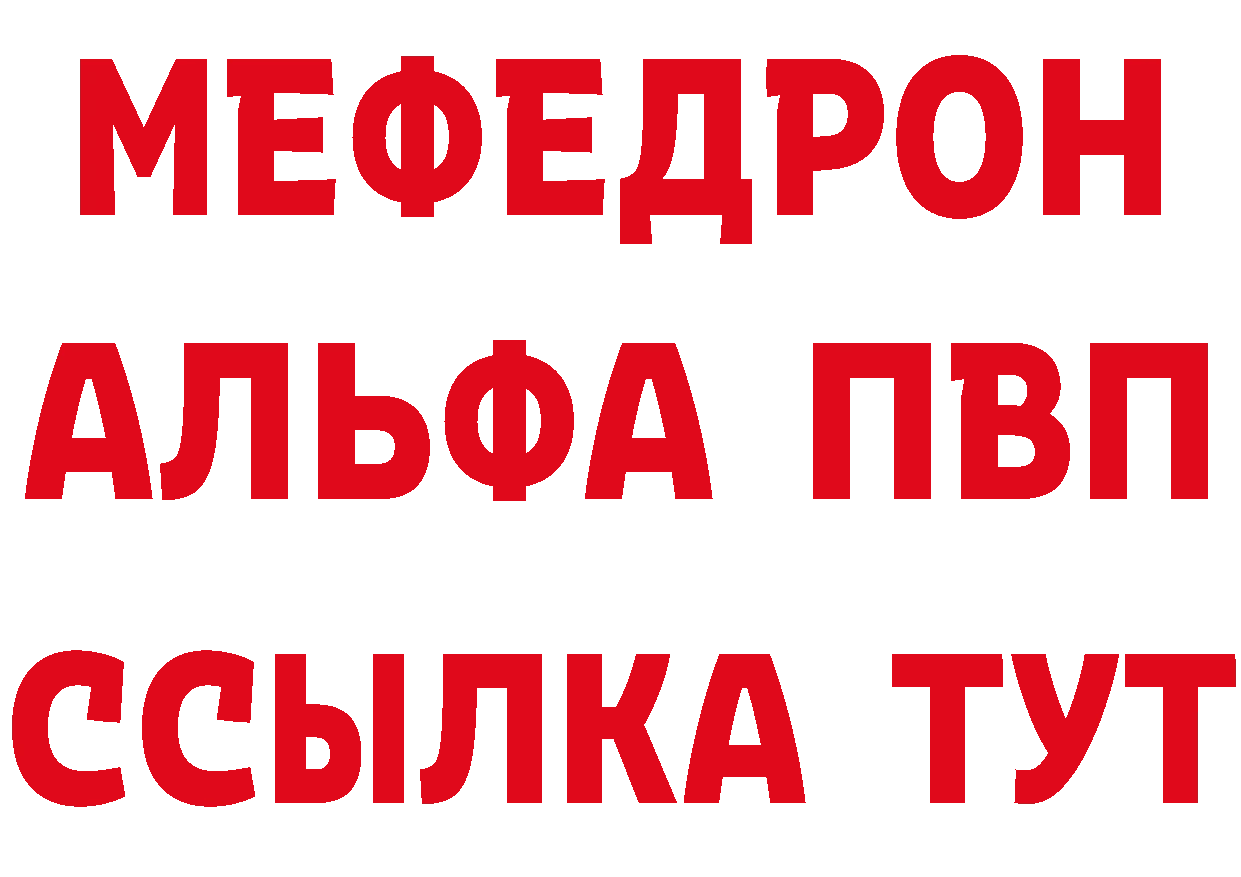 МЕФЕДРОН
АЛЬФА ПВП
ССЫЛКА ТУТ